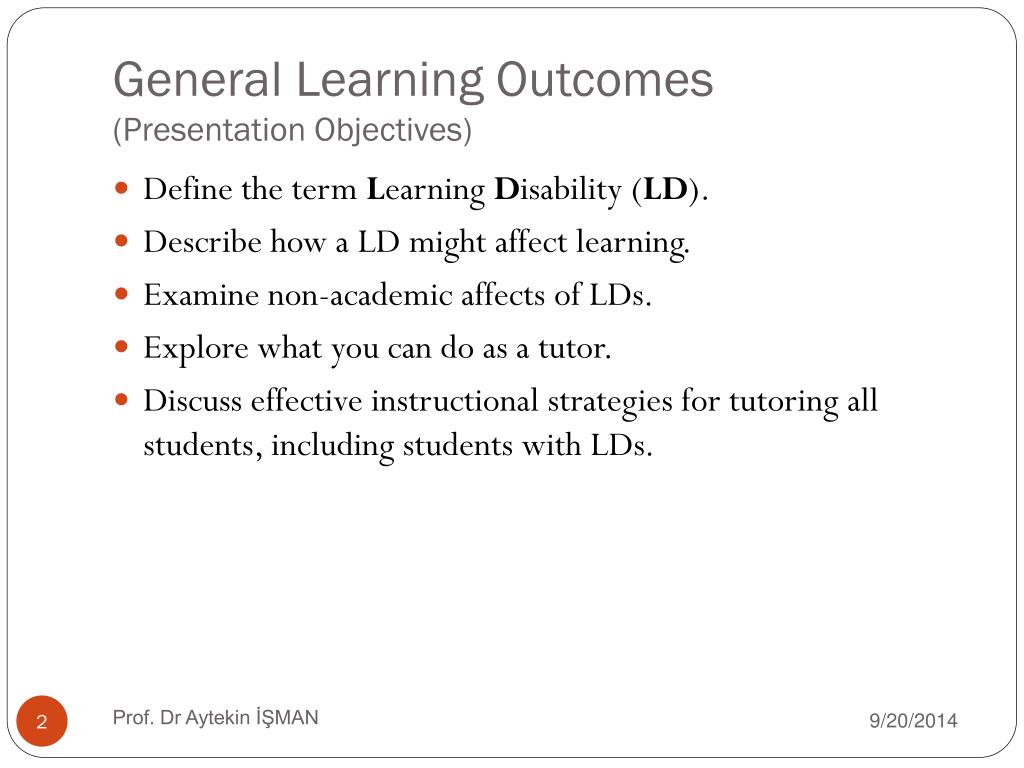 General Learning Outcomes
(Presentation Objectives)

- Define the term Learning Disability (LD).
- Describe how a LD might affect learning.
- Examine non-academic affects of LDs.
- Explore what you can do as a tutor.
- Discuss effective instructional strategies for tutoring all students, including students with LDs.

2
Prof. Dr Aytekin İŞMAN
9/20/2014